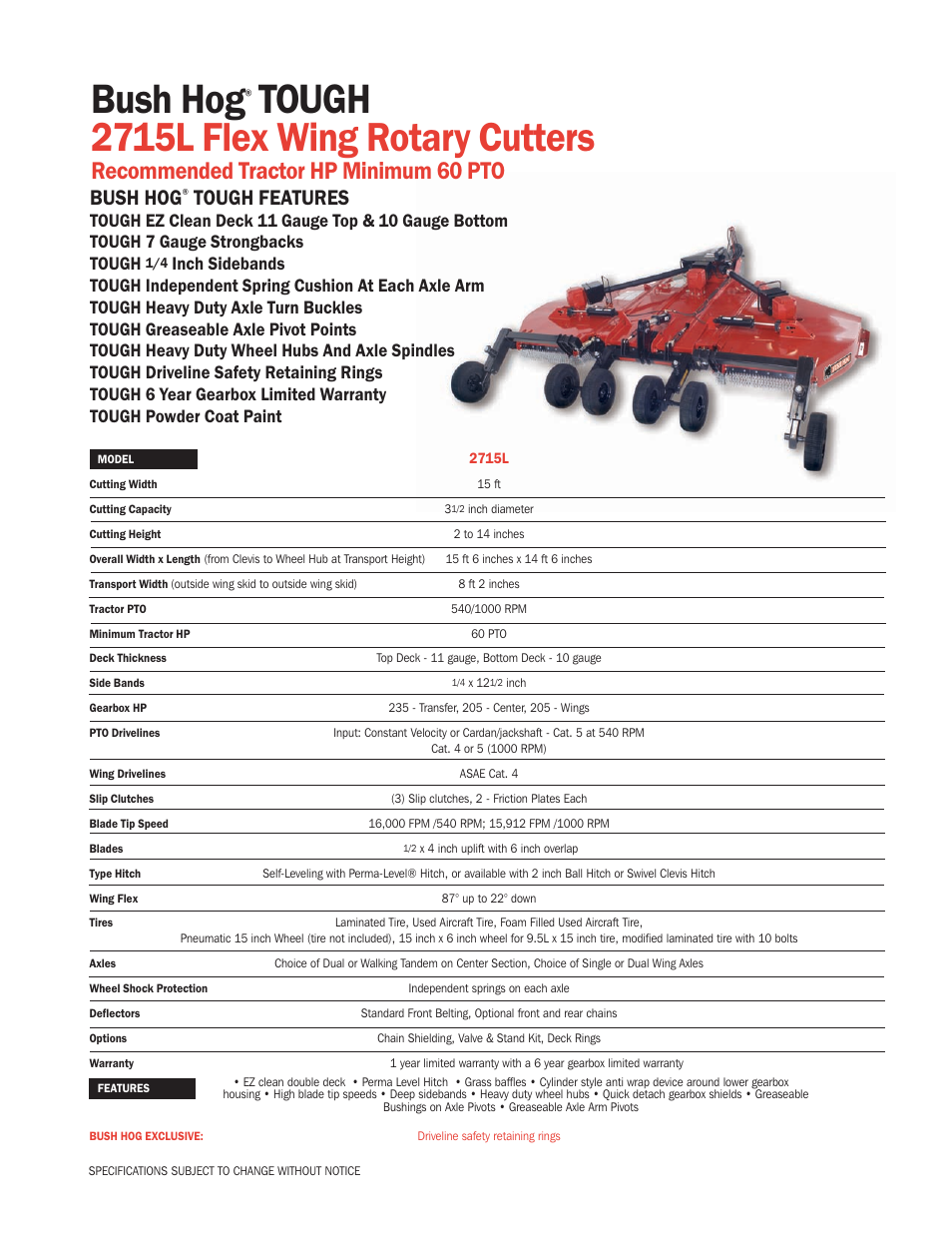 Bush Hog® TOUGH
2715L Flex Wing Rotary Cutters
Recommended Tractor HP Minimum 60 PTO

BUSH HOG® TOUGH FEATURES
TOUGH EZ Clean Deck 11 Gauge Top & 10 Gauge Bottom
TOUGH 7 Gauge Strongbacks
TOUGH 1/4 Inch Sidebands
TOUGH Independent Spring Cushion At Each Axle Arm
TOUGH Heavy Duty Axle Turn Buckles
TOUGH Greaseable Axle Pivot Points
TOUGH Heavy Duty Wheel Hubs And Axle Spindles
TOUGH Driveline Safety Retaining Rings
TOUGH 6 Year Gearbox Limited Warranty
TOUGH Powder Coat Paint

| MODEL | 2715L |
|---|---|
| Cutting Width | 15 ft |
| Cutting Capacity | 31/2 inch diameter |
| Cutting Height | 2 to 14 inches |
| Overall Width x Length (from Clevis to Wheel Hub at Transport Height) | 15 ft 6 inches x 14 ft 6 inches |
| Transport Width (outside wing skid to outside wing skid) | 8 ft 2 inches |
| Tractor PTO | 540/1000 RPM |
| Minimum Tractor HP | 60 PTO |
| Deck Thickness | Top Deck - 11 gauge, Bottom Deck - 10 gauge |
| Side Bands | 1/4 x 121/2 inch |
| Gearbox HP | 235 - Transfer, 205 - Center, 205 - Wings |
| PTO Drivelines | Input: Constant Velocity or Cardan/jackshaft - Cat. 5 at 540 RPM Cat. 4 or 5 (1000 RPM) |
| Wing Drivelines | ASAE Cat. 4 |
| Slip Clutches | (3) Slip clutches, 2 - Friction Plates Each |
| Blade Tip Speed | 16,000 FPM /540 RPM; 15,912 FPM /1000 RPM |
| Blades | 1/2 x 4 inch uplift with 6 inch overlap |
| Type Hitch | Self-Leveling with Perma-Level® Hitch, or available with 2 inch Ball Hitch or Swivel Clevis Hitch |
| Wing Flex | 87° up to 22° down |
| Tires | Laminated Tire, Used Aircraft Tire, Foam Filled Used Aircraft Tire, Pneumatic 15 inch Wheel (tire not included), 15 inch x 6 inch wheel for 9.5L x 15 inch tire, modified laminated tire with 10 bolts |
| Axles | Choice of Dual or Walking Tandem on Center Section, Choice of Single or Dual Wing Axles |
| Wheel Shock Protection | Independent springs on each axle |
| Deflectors | Standard Front Belting, Optional front and rear chains |
| Options | Chain Shielding, Valve & Stand Kit, Deck Rings |
| Warranty | 1 year limited warranty with a 6 year gearbox limited warranty |
| FEATURES | • EZ clean double deck • Perma Level Hitch • Grass baffles • Cylinder style anti wrap device around lower gearbox housing • High blade tip speeds • Deep sidebands • Heavy duty wheel hubs • Quick detach gearbox shields • Greaseable Bushings on Axle Pivots • Greaseable Axle Arm Pivots |
| BUSH HOG EXCLUSIVE: | Driveline safety retaining rings |

SPECIFICATIONS SUBJECT TO CHANGE WITHOUT NOTICE